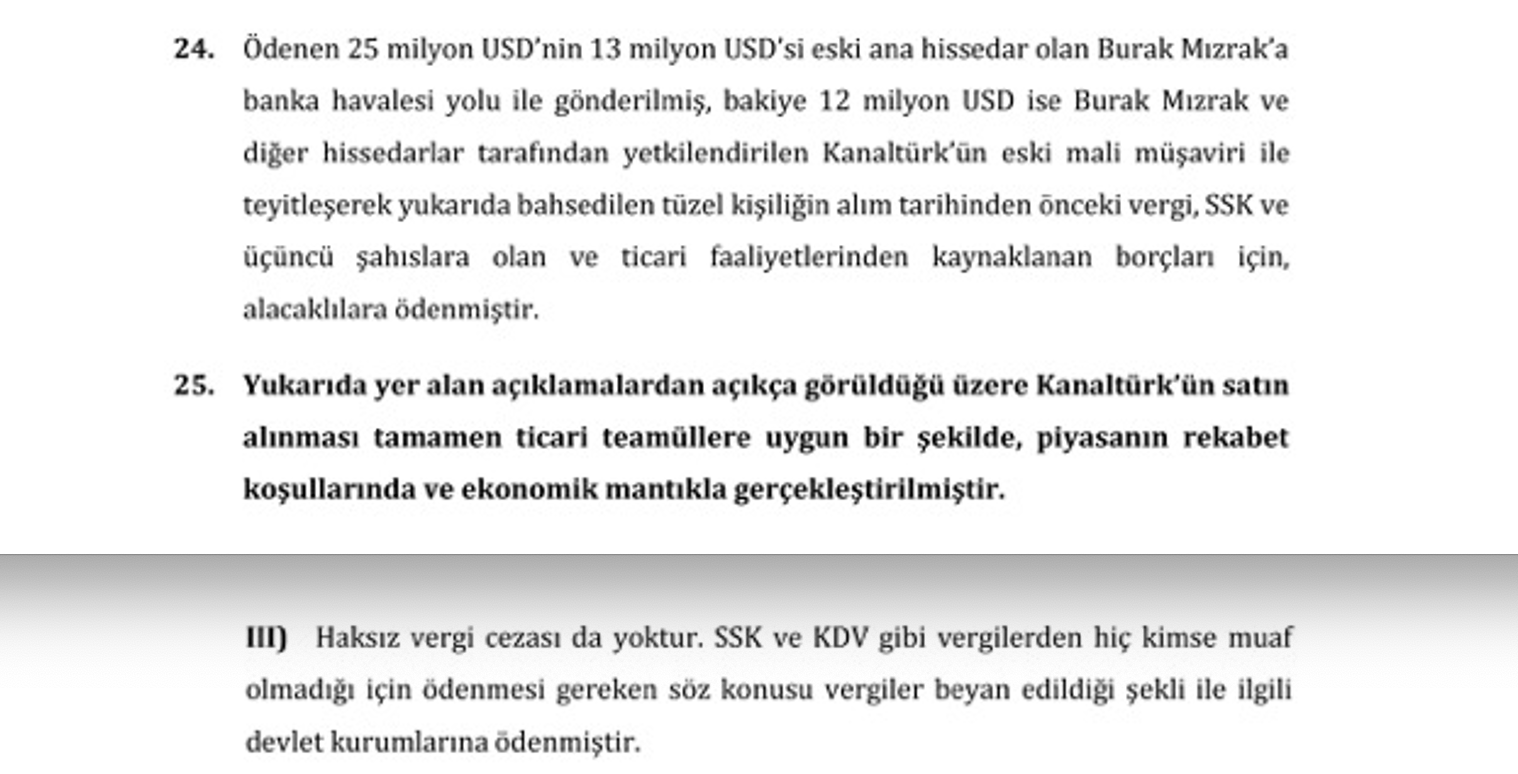 24. Ödenen 25 milyon USD'nin 13 milyon USD'si eski ana hissedar olan Burak Mızrak'a banka havalesi yolu ile gönderilmiş, bakiye 12 milyon USD ise Burak Mızrak ve diğer hissedarlar tarafından yetkilendirilen Kanaltürk'ün eski mali müşaviri ile teyitleşerek yukarıda bahsedilen tüzel kişiliğin alım tarihinden önceki vergi, SSK ve üçüncü şahıslara olan ve ticari faaliyetlerinden kaynaklanan borçları için, alacaklılara ödenmiştir.

25. Yukarıda yer alan açıklamalardan açıkça görüldüğü üzere Kanaltürk'ün satın alınması tamamen ticari teamüllere uygun bir şekilde, piyasanın rekabet koşullarında ve ekonomik mantıkla gerçekleştirilmiştir.

III) Haksız vergi cezası da yoktur. SSK ve KDV gibi vergilerden hiç kimse muaf olmadığı için ödenmesi gereken söz konusu vergiler beyan edildiği şekli ile ilgili devlet kurumlarına ödenmiştir.